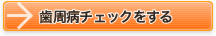 歯周病チェックをする